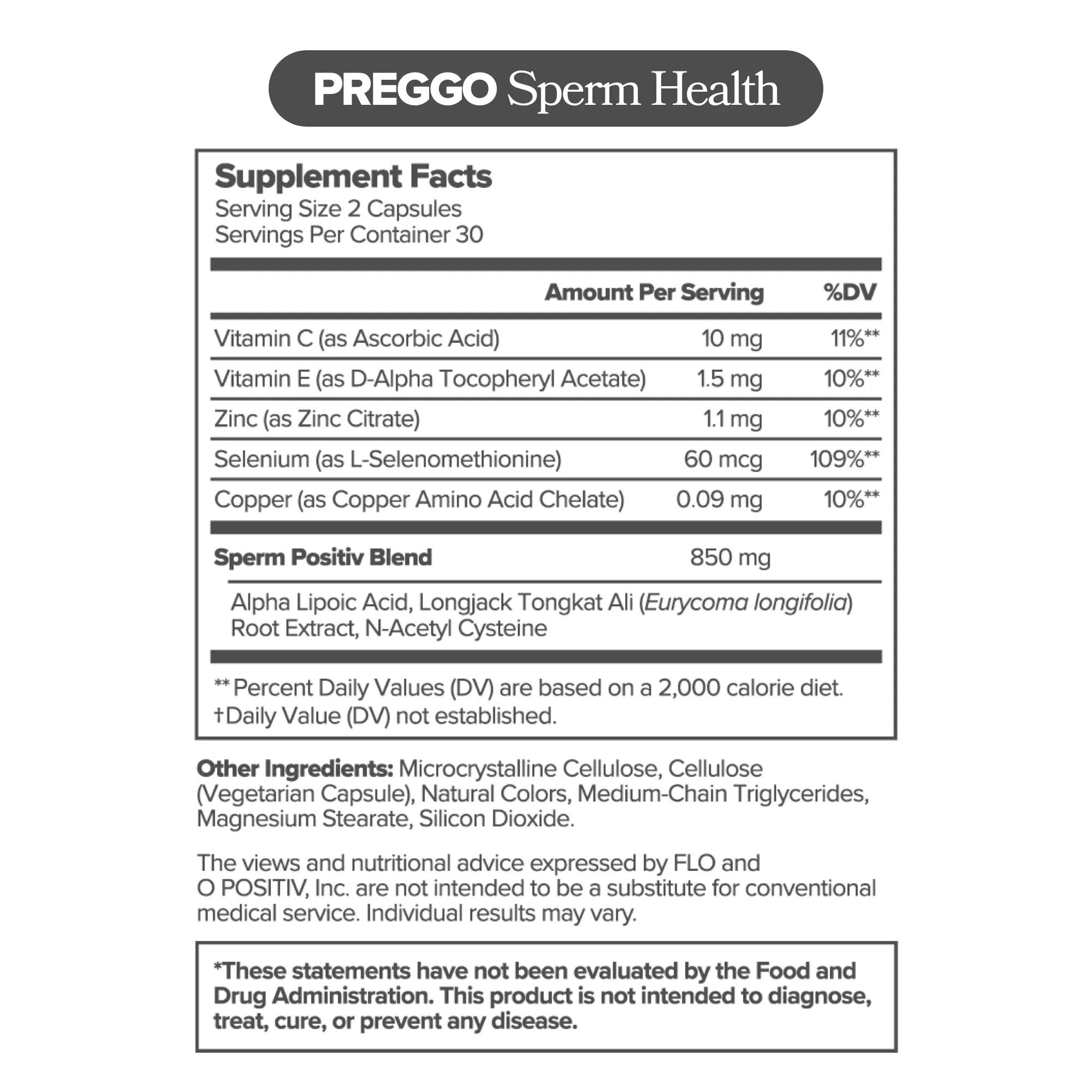 PREGGO Sperm Health

Supplement Facts
Serving Size 2 Capsules
Servings Per Container 30

| | Amount Per Serving | %DV |
|---|---|---|
| Vitamin C (as Ascorbic Acid) | 10 mg | 11%** |
| Vitamin E (as D-Alpha Tocopheryl Acetate) | 1.5 mg | 10%** |
| Zinc (as Zinc Citrate) | 1.1 mg | 10%** |
| Selenium (as L-Selenomethionine) | 60 mcg | 109%** |
| Copper (as Copper Amino Acid Chelate) | 0.09 mg | 10%** |
| Sperm Positiv Blend | 850 mg | |

Alpha Lipoic Acid, Longjack Tongkat Ali (Eurycoma longifolia) Root Extract, N-Acetyl Cysteine

** Percent Daily Values (DV) are based on a 2,000 calorie diet.
†Daily Value (DV) not established.

Other Ingredients: Microcrystalline Cellulose, Cellulose (Vegetarian Capsule), Natural Colors, Medium-Chain Triglycerides, Magnesium Stearate, Silicon Dioxide.

The views and nutritional advice expressed by FLO and O POSITIV, Inc. are not intended to be a substitute for conventional medical service. Individual results may vary.

*These statements have not been evaluated by the Food and Drug Administration. This product is not intended to diagnose, treat, cure, or prevent any disease.